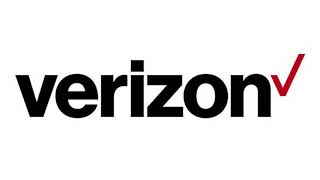 verizon